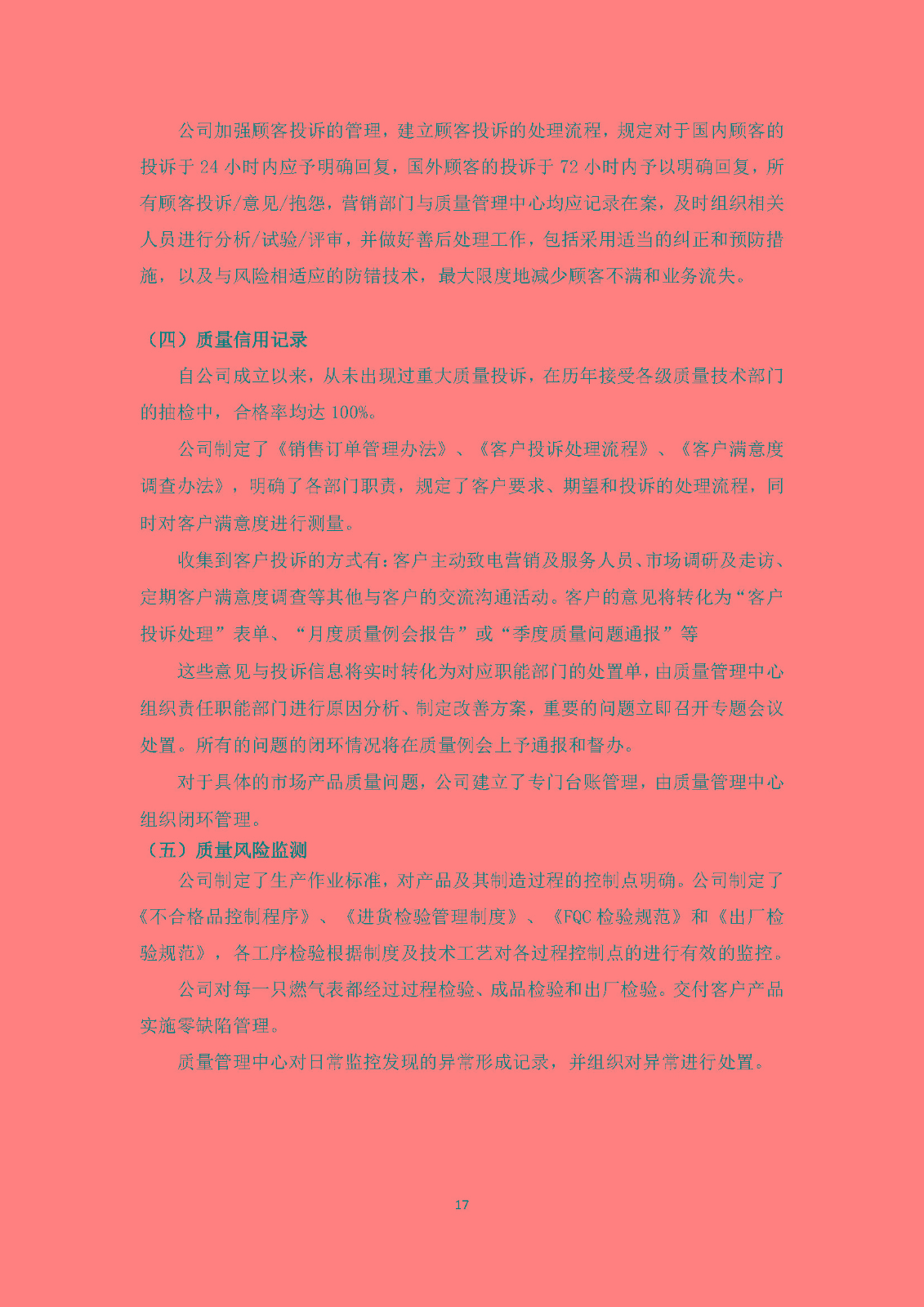 公司加强顾客投诉的管理，建立顾客投诉的处理流程，规定对于国内顾客的投诉于 24 小时内应予明确回复，国外顾客的投诉于 72 小时内予以明确回复，所有顾客投诉/意见/抱怨，营销部门与质量管理中心均应记录在案，及时组织相关人员进行分析/试验/评审，并做好善后处理工作，包括采用适当的纠正和预防措施，以及与风险相适应的防错技术，最大限度地减少顾客不满和业务流失。

（四）质量信用记录

自公司成立以来，从未出现过重大质量投诉，在历年接受各级质量技术部门的抽检中，合格率均达 100%。

公司制定了《销售订单管理办法》、《客户投诉处理流程》、《客户满意度调查办法》，明确了各部门职责，规定了客户要求、期望和投诉的处理流程，同时对客户满意度进行测量。

收集到客户投诉的方式有：客户主动致电营销及服务人员、市场调研及走访、定期客户满意度调查等其他与客户的交流沟通活动。客户的意见将转化为“客户投诉处理”表单、“月度质量例会报告”或“季度质量问题通报”等

这些意见与投诉信息将实时转化为对应职能部门的处置单，由质量管理中心组织责任职能部门进行原因分析、制定改善方案，重要的问题立即召开专题会议处置。所有的问题的闭环情况将在质量例会上予通报和督办。

对于具体的市场产品质量问题，公司建立了专门台账管理，由质量管理中心组织闭环管理。

（五）质量风险监测

公司制定了生产作业标准，对产品及其制造过程的控制点明确。公司制定了《不合格品控制程序》、《进货检验管理制度》、《FQC 检验规范》和《出厂检验规范》，各工序检验根据制度及技术工艺对各过程控制点的进行有效的监控。

公司对每一只燃气表都经过过程检验、成品检验和出厂检验。交付客户产品实施零缺陷管理。

质量管理中心对日常监控发现的异常形成记录，并组织对异常进行处置。

17